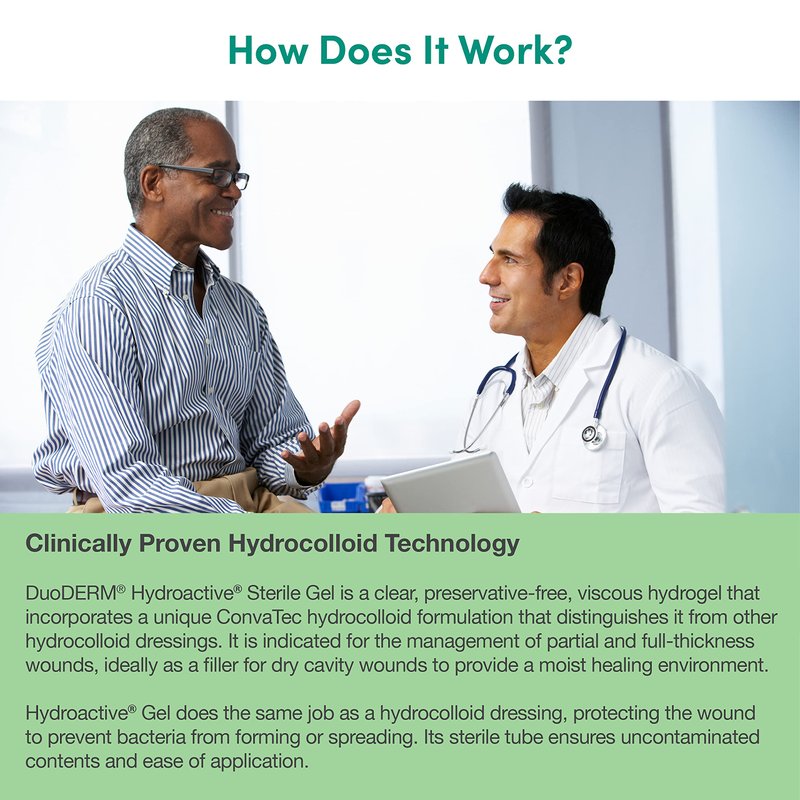 How Does It Work?

Clinically Proven Hydrocolloid Technology

DuoDERM® Hydroactive® Sterile Gel is a clear, preservative-free, viscous hydrogel that incorporates a unique ConvaTec hydrocolloid formulation that distinguishes it from other hydrocolloid dressings. It is indicated for the management of partial and full-thickness wounds, ideally as a filler for dry cavity wounds to provide a moist healing environment.

Hydroactive® Gel does the same job as a hydrocolloid dressing, protecting the wound to prevent bacteria from forming or spreading. Its sterile tube ensures uncontaminated contents and ease of application.